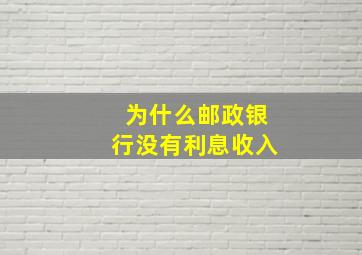 为什么邮政银行没有利息收入